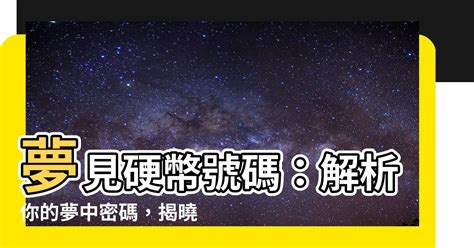 夢見硬幣號碼：解析你的夢中密碼，揭曉